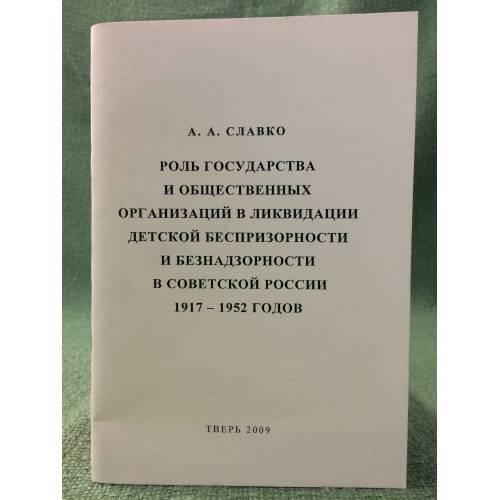 А. А. СЛАВКО

РОЛЬ ГОСУДАРСТВА
И ОБЩЕСТВЕННЫХ
ОРГАНИЗАЦИЙ В ЛИКВИДАЦИИ
ДЕТСКОЙ БЕСПРИЗОРНОСТИ
И БЕЗНАДЗОРНОСТИ
В СОВЕТСКОЙ РОССИИ
1917 – 1952 ГОДОВ

ТВЕРЬ 2009